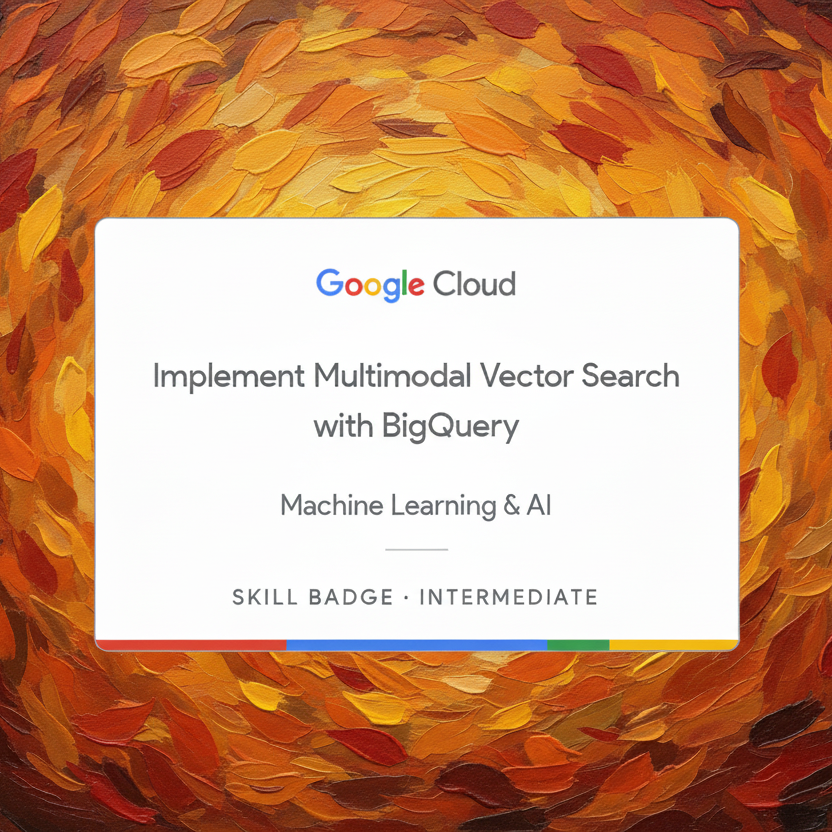 Google Cloud

Implement Multimodal Vector Search with BigQuery

Machine Learning & AI

SKILL BADGE · INTERMEDIATE